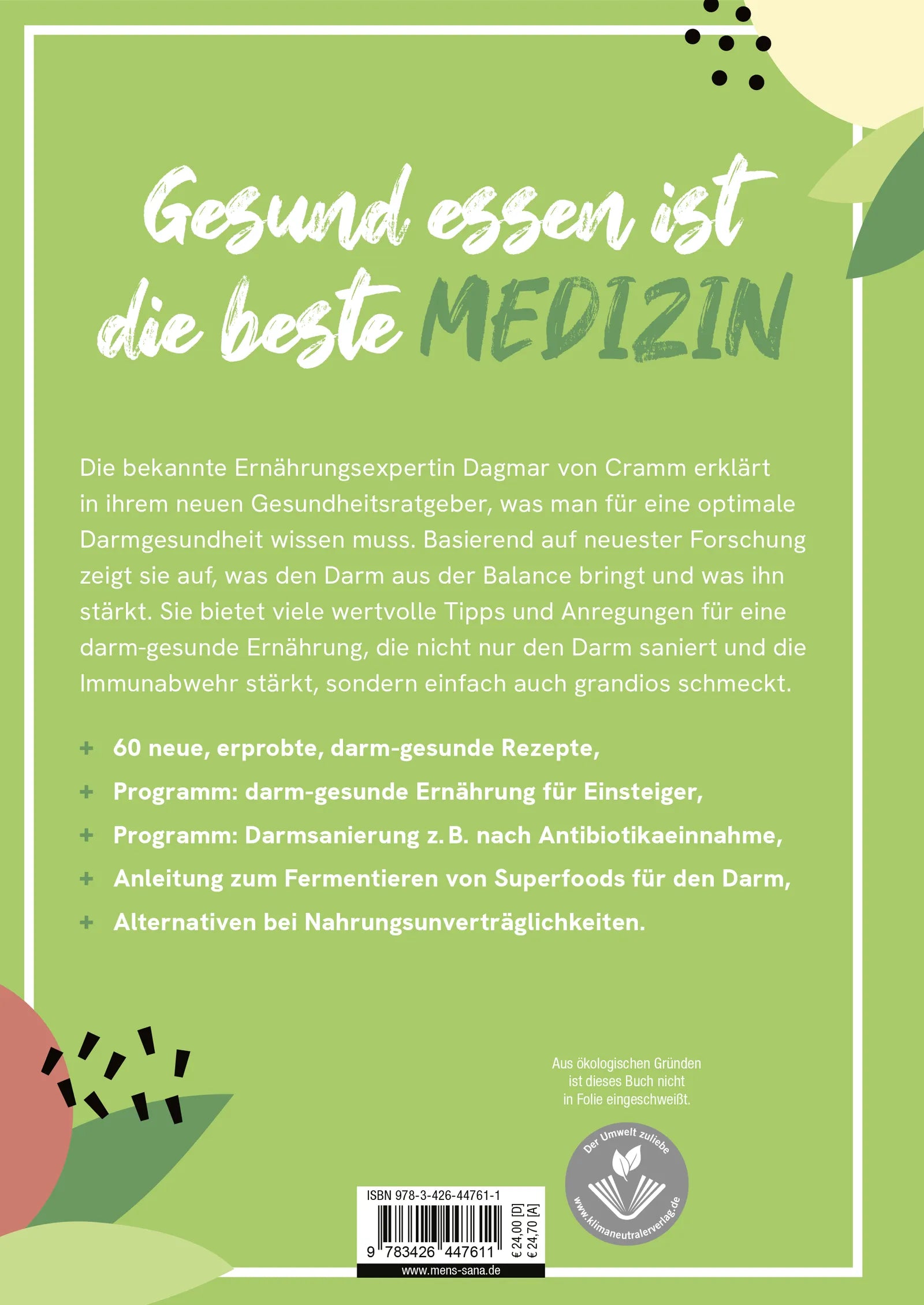 Gesund essen ist die beste MEDIZIN

Die bekannte Ernährungsexpertin Dagmar von Cramm erklärt in ihrem neuen Gesundheitsratgeber, was man für eine optimale Darmgesundheit wissen muss. Basierend auf neuester Forschung zeigt sie auf, was den Darm aus der Balance bringt und was ihn stärkt. Sie bietet viele wertvolle Tipps und Anregungen für eine darm-gesunde Ernährung, die nicht nur den Darm saniert und die Immunabwehr stärkt, sondern einfach auch grandios schmeckt.

+ 60 neue, erprobte, darm-gesunde Rezepte,
+ Programm: darm-gesunde Ernährung für Einsteiger,
+ Programm: Darmsanierung z. B. nach Antibiotikaeinnahme,
+ Anleitung zum Fermentieren von Superfoods für den Darm,
+ Alternativen bei Nahrungsunverträglichkeiten.

Aus ökologischen Gründen ist dieses Buch nicht in Folie eingeschweißt.

Der Umwelt zuliebe
www.klimaneutralerverlag.de

ISBN 978-3-426-44761-1
9 783426 447611
€ 24,00 [D]
€ 24,70 [A]
www.mens-sana.de